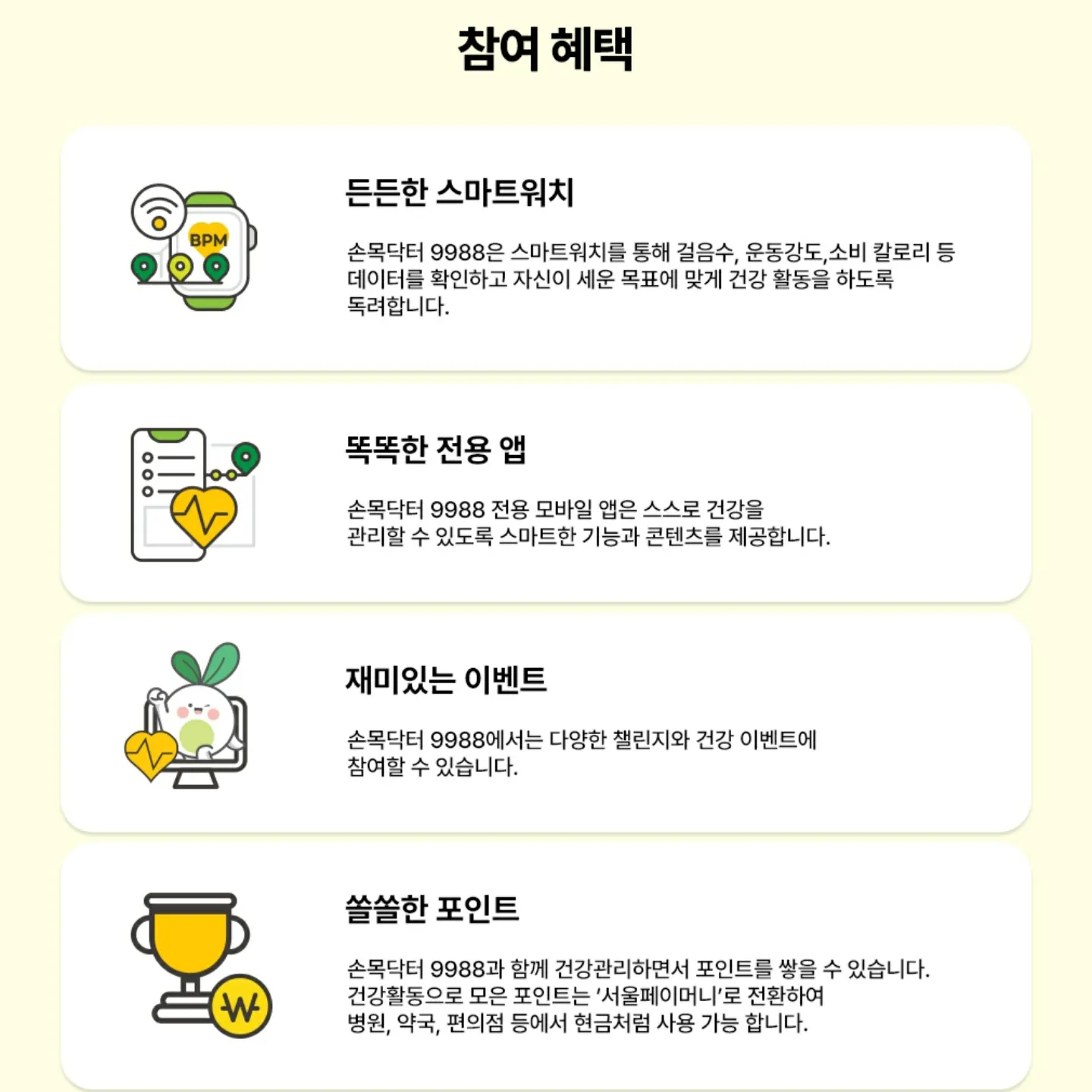 참여 혜택

BPM

든든한 스마트워치

손목닥터 9988은 스마트워치를 통해 걸음수, 운동강도,소비 칼로리 등 데이터를 확인하고 자신이 세운 목표에 맞게 건강 활동을 하도록 독려합니다.

똑똑한 전용 앱

손목닥터 9988 전용 모바일 앱은 스스로 건강을 관리할 수 있도록 스마트한 기능과 콘텐츠를 제공합니다.

재미있는 이벤트

손목닥터 9988에서는 다양한 챌린지와 건강 이벤트에 참여할 수 있습니다.

쏠쏠한 포인트

손목닥터 9988과 함께 건강관리하면서 포인트를 쌓을 수 있습니다. 건강활동으로 모은 포인트는 '서울페이머니'로 전환하여 병원, 약국, 편의점 등에서 현금처럼 사용 가능 합니다.